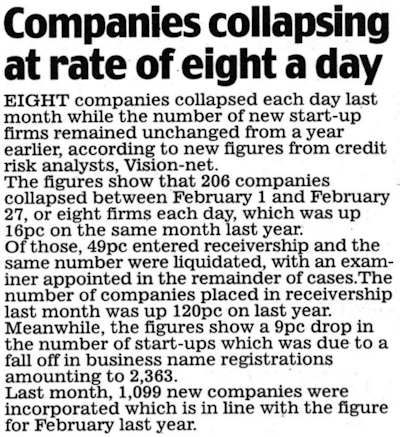 Companies collapsing at rate of eight a day

EIGHT companies collapsed each day last month while the number of new start-up firms remained unchanged from a year earlier, according to new figures from credit risk analysts, Vision-net.

The figures show that 206 companies collapsed between February 1 and February 27, or eight firms each day, which was up 16pc on the same month last year.

Of those, 49pc entered receivership and the same number were liquidated, with an examiner appointed in the remainder of cases.The number of companies placed in receivership last month was up 120pc on last year.

Meanwhile, the figures show a 9pc drop in the number of start-ups which was due to a fall off in business name registrations amounting to 2,363.

Last month, 1,099 new companies were incorporated which is in line with the figure for February last year.